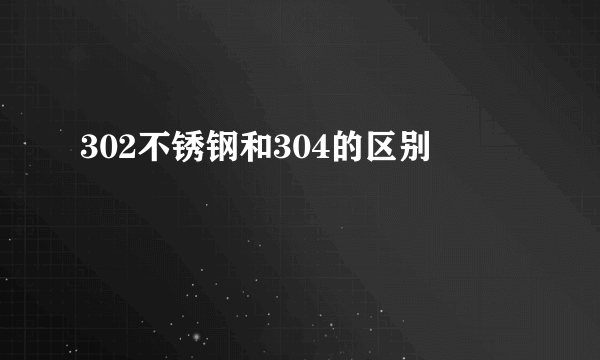 302不锈钢和304的区别